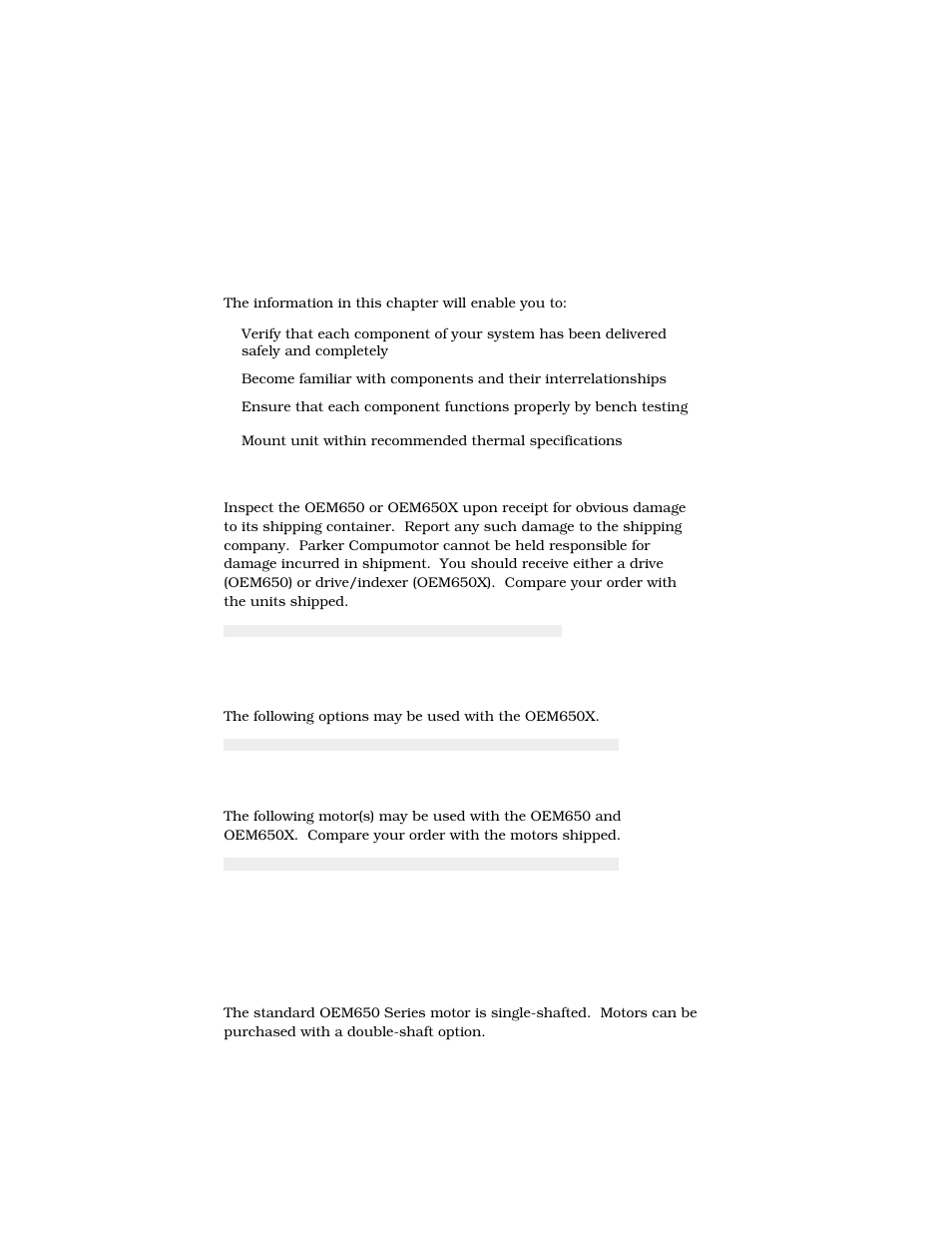 The information in this chapter will enable you to:

Verify that each component of your system has been delivered safely and completely

Become familiar with components and their interrelationships

Ensure that each component functions properly by bench testing

Mount unit within recommended thermal specifications

Inspect the OEM650 or OEM650X upon receipt for obvious damage to its shipping container. Report any such damage to the shipping company. Parker Compumotor cannot be held responsible for damage incurred in shipment. You should receive either a drive (OEM650) or drive/indexer (OEM650X). Compare your order with the units shipped.

The following options may be used with the OEM650X.

The following motor(s) may be used with the OEM650 and OEM650X. Compare your order with the motors shipped.

The standard OEM650 Series motor is single-shafted. Motors can be purchased with a double-shaft option.